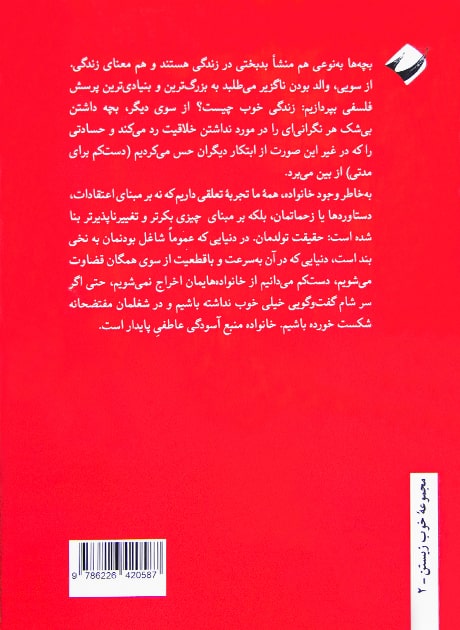 بچه‌ها به‌نوعی هم منشأ بدبختی در زندگی هستند و هم معنای زندگی. از سویی، والد بودن ناگزیر می‌طلبد به بزرگ‌ترین و بنیادی‌ترین پرسش فلسفی بپردازیم: زندگی خوب چیست؟ از سوی دیگر، بچه داشتن بی‌شک هر نگرانی‌ای را در مورد نداشتن خلاقیت رد می‌کند و حسادتی را که در غیر این صورت از ابتکار دیگران حس می‌کردیم (دست‌کم برای مدتی) از بین می‌برد.

به‌خاطر وجود خانواده، همهٔ ما تجربهٔ تعلقی داریم که نه بر مبنای اعتقادات، دستاوردها یا زحماتمان، بلکه بر مبنای چیزی بکرتر و تغییرناپذیرتر بنا شده است: حقیقت تولدمان. در دنیایی که عموماً شاغل بودنمان به نخی بند است، دنیایی که در آن به‌سرعت و باقطعیت از سوی همگان قضاوت می‌شویم، دست‌کم می‌دانیم از خانواده‌هایمان اخراج نمی‌شویم، حتی اگر سر شام گفت‌وگویی خیلی خوب نداشته باشیم و در شغلمان مفتضحانه شکست خورده باشیم. خانواده منبع آسودگی عاطفیِ پایدار است.

مجموعهٔ خوب زیستن - ۲

9 786226 420587